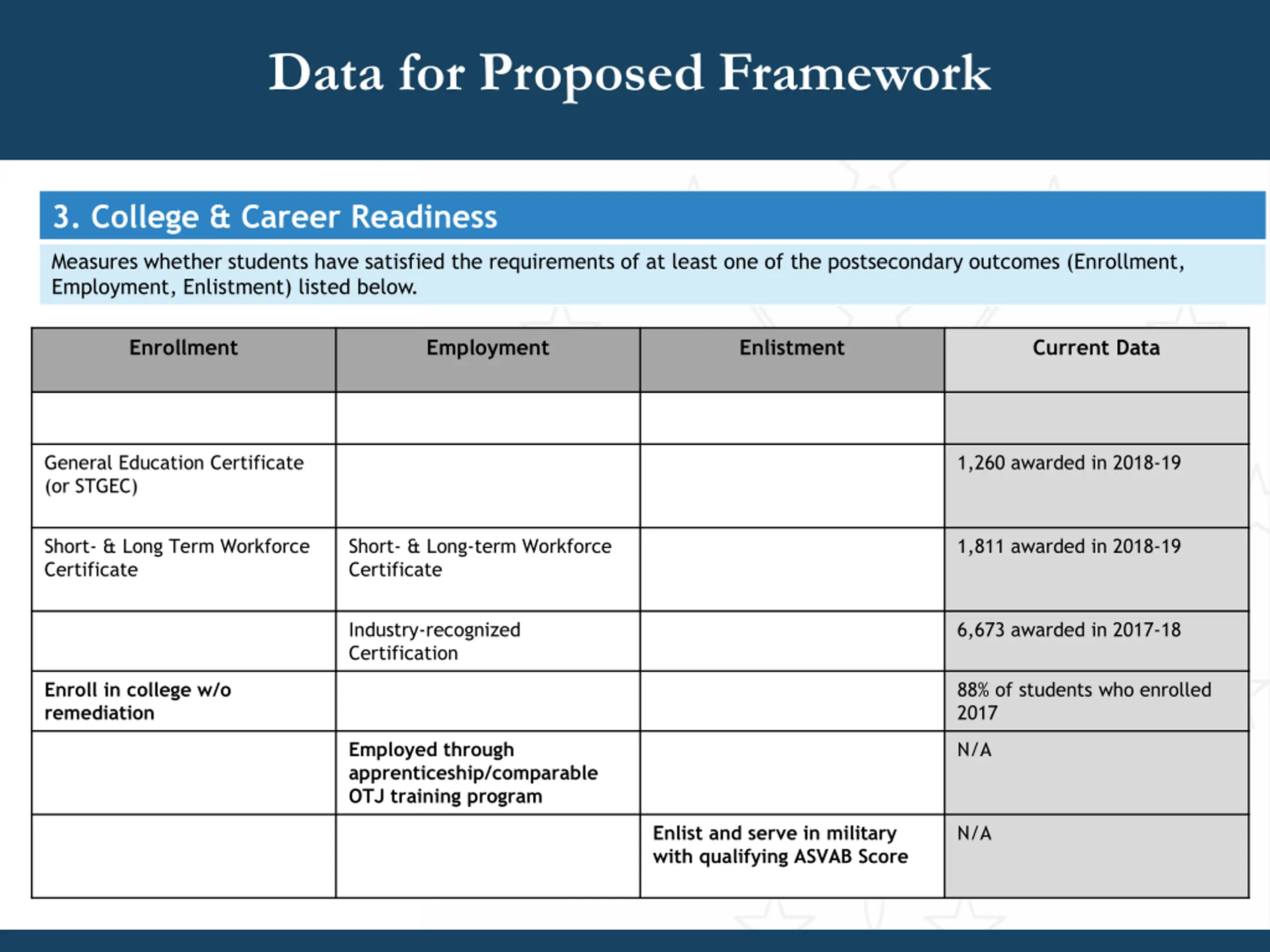 Data for Proposed Framework

3. College & Career Readiness

Measures whether students have satisfied the requirements of at least one of the postsecondary outcomes (Enrollment, Employment, Enlistment) listed below.

| Enrollment | Employment | Enlistment | Current Data |
|---|---|---|---|
| | | | |
| General Education Certificate (or STGEC) | | | 1,260 awarded in 2018-19 |
| Short- & Long Term Workforce Certificate | Short- & Long-term Workforce Certificate | | 1,811 awarded in 2018-19 |
| | Industry-recognized Certification | | 6,673 awarded in 2017-18 |
| Enroll in college w/o remediation | | | 88% of students who enrolled 2017 |
| | Employed through apprenticeship/comparable OTJ training program | | N/A |
| | | Enlist and serve in military with qualifying ASVAB Score | N/A |